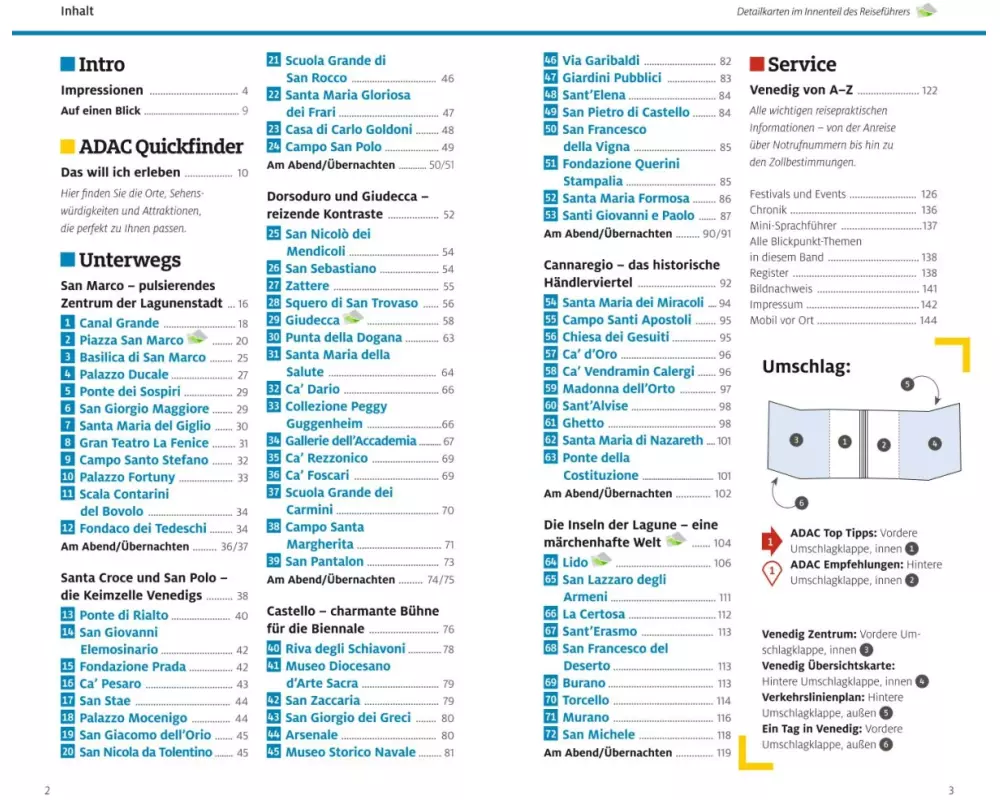 Inhalt

Detailkarten im Innenteil des Reiseführers

Intro

Impressionen ........ 4
Auf einen Blick ........ 9

ADAC Quickfinder

Das will ich erleben ........ 10
Hier finden Sie die Orte, Sehenswürdigkeiten und Attraktionen, die perfekt zu Ihnen passen.

Unterwegs

San Marco – pulsierendes Zentrum der Lagunenstadt ........ 16
1 Canal Grande ........ 18
2 Piazza San Marco ........ 20
3 Basilica di San Marco ........ 25
4 Palazzo Ducale ........ 27
5 Ponte dei Sospiri ........ 29
6 San Giorgio Maggiore ........ 29
7 Santa Maria del Giglio ........ 30
8 Gran Teatro La Fenice ........ 31
9 Campo Santo Stefano ........ 32
10 Palazzo Fortuny ........ 33
11 Scala Contarini del Bovolo ........ 34
12 Fondaco dei Tedeschi ........ 34
Am Abend/Übernachten ........ 36/37

Santa Croce und San Polo – die Keimzelle Venedigs ........ 38
13 Ponte di Rialto ........ 40
14 San Giovanni Elemosinario ........ 42
15 Fondazione Prada ........ 42
16 Ca' Pesaro ........ 43
17 San Stae ........ 44
18 Palazzo Mocenigo ........ 44
19 San Giacomo dell'Orio ........ 45
20 San Nicola da Tolentino ........ 45
21 Scuola Grande di San Rocco ........ 46
22 Santa Maria Gloriosa dei Frari ........ 47
23 Casa di Carlo Goldoni ........ 48
24 Campo San Polo ........ 49
Am Abend/Übernachten ........ 50/51

Dorsoduro und Giudecca – reizende Kontraste ........ 52
25 San Nicolò dei Mendicoli ........ 54
26 San Sebastiano ........ 54
27 Zattere ........ 55
28 Squero di San Trovaso ........ 56
29 Giudecca ........ 58
30 Punta della Dogana ........ 63
31 Santa Maria della Salute ........ 64
32 Ca' Dario ........ 66
33 Collezione Peggy Guggenheim ........ 66
34 Gallerie dell'Accademia ........ 67
35 Ca' Rezzonico ........ 69
36 Ca' Foscari ........ 69
37 Scuola Grande dei Carmini ........ 70
38 Campo Santa Margherita ........ 71
39 San Pantalon ........ 73
Am Abend/Übernachten ........ 74/75

Castello – charmante Bühne für die Biennale ........ 76
40 Riva degli Schiavoni ........ 78
41 Museo Diocesano d'Arte Sacra ........ 79
42 San Zaccaria ........ 79
43 San Giorgio dei Greci ........ 80
44 Arsenale ........ 80
45 Museo Storico Navale ........ 81
46 Via Garibaldi ........ 82
47 Giardini Pubblici ........ 83
48 Sant'Elena ........ 84
49 San Pietro di Castello ........ 84
50 San Francesco della Vigna ........ 85
51 Fondazione Querini Stampalia ........ 85
52 Santa Maria Formosa ........ 86
53 Santi Giovanni e Paolo ........ 87
Am Abend/Übernachten ........ 90/91

Cannaregio – das historische Händlerviertel ........ 92
54 Santa Maria dei Miracoli ........ 94
55 Campo Santi Apostoli ........ 95
56 Chiesa dei Gesuiti ........ 95
57 Ca' d'Oro ........ 96
58 Ca' Vendramin Calergi ........ 96
59 Madonna dell'Orto ........ 97
60 Sant'Alvise ........ 98
61 Ghetto ........ 98
62 Santa Maria di Nazareth ........ 101
63 Ponte della Costituzione ........ 101
Am Abend/Übernachten ........ 102

Die Inseln der Lagune – eine märchenhafte Welt ........ 104
64 Lido ........ 106
65 San Lazzaro degli Armeni ........ 111
66 La Certosa ........ 112
67 Sant'Erasmo ........ 113
68 San Francesco del Deserto ........ 113
69 Burano ........ 113
70 Torcello ........ 114
71 Murano ........ 116
72 San Michele ........ 118
Am Abend/Übernachten ........ 119

Service

Venedig von A–Z ........ 122
Alle wichtigen reisepraktischen Informationen – von der Anreise über Notrufnummern bis hin zu den Zollbestimmungen.

Festivals und Events ........ 126
Chronik ........ 136
Mini-Sprachführer ........ 137
Alle Blickpunkt-Themen in diesem Band ........ 138
Register ........ 138
Bildnachweis ........ 141
Impressum ........ 142
Mobil vor Ort ........ 144

Umschlag:

5 3 1 2 4 6

1 ADAC Top Tipps: Vordere Umschlagklappe, innen 1
1 ADAC Empfehlungen: Hintere Umschlagklappe, innen 2

Venedig Zentrum: Vordere Umschlagklappe, innen 3
Venedig Übersichtskarte: Hintere Umschlagklappe, innen 4
Verkehrslinienplan: Hintere Umschlagklappe, außen 5
Ein Tag in Venedig: Vordere Umschlagklappe, außen 6

2

3